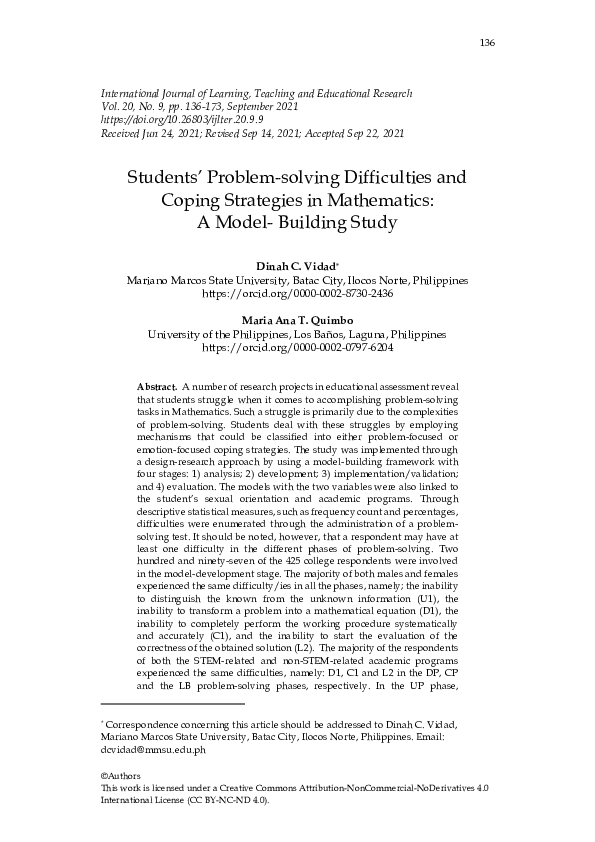 136

International Journal of Learning, Teaching and Educational Research
Vol. 20, No. 9, pp. 136-173, September 2021
https://doi.org/10.26803/ijlter.20.9.9
Received Jun 24, 2021; Revised Sep 14, 2021; Accepted Sep 22, 2021

Students' Problem-solving Difficulties and Coping Strategies in Mathematics: A Model- Building Study

Dinah C. Vidad*
Mariano Marcos State University, Batac City, Ilocos Norte, Philippines
https://orcid.org/0000-0002-8730-2436

Maria Ana T. Quimbo
University of the Philippines, Los Baños, Laguna, Philippines
https://orcid.org/0000-0002-0797-6204

Abstract. A number of research projects in educational assessment reveal that students struggle when it comes to accomplishing problem-solving tasks in Mathematics. Such a struggle is primarily due to the complexities of problem-solving. Students deal with these struggles by employing mechanisms that could be classified into either problem-focused or emotion-focused coping strategies. The study was implemented through a design-research approach by using a model-building framework with four stages: 1) analysis; 2) development; 3) implementation/validation; and 4) evaluation. The models with the two variables were also linked to the student's sexual orientation and academic programs. Through descriptive statistical measures, such as frequency count and percentages, difficulties were enumerated through the administration of a problem-solving test. It should be noted, however, that a respondent may have at least one difficulty in the different phases of problem-solving. Two hundred and ninety-seven of the 425 college respondents were involved in the model-development stage. The majority of both males and females experienced the same difficulty/ies in all the phases, namely; the inability to distinguish the known from the unknown information (U1), the inability to transform a problem into a mathematical equation (D1), the inability to completely perform the working procedure systematically and accurately (C1), and the inability to start the evaluation of the correctness of the obtained solution (L2). The majority of the respondents of both the STEM-related and non-STEM-related academic programs experienced the same difficulties, namely: D1, C1 and L2 in the DP, CP and the LB problem-solving phases, respectively. In the UP phase,

* Correspondence concerning this article should be addressed to Dinah C. Vidad, Mariano Marcos State University, Batac City, Ilocos Norte, Philippines. Email: dcvidad@mmsu.edu.ph

©Authors
This work is licensed under a Creative Commons Attribution-NonCommercial-NoDerivatives 4.0 International License (CC BY-NC-ND 4.0).